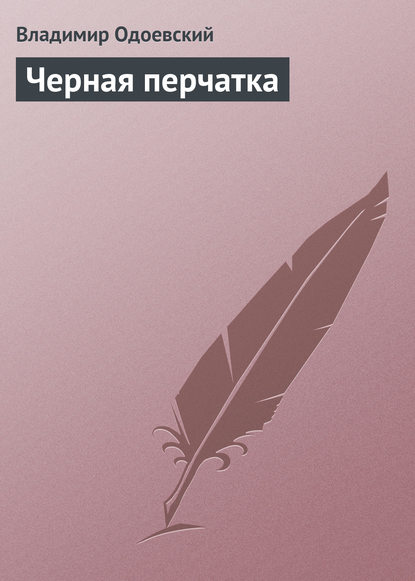 Владимир Одоевский

Черная перчатка